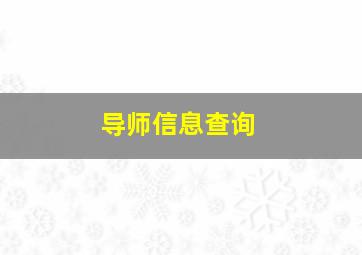 导师信息查询